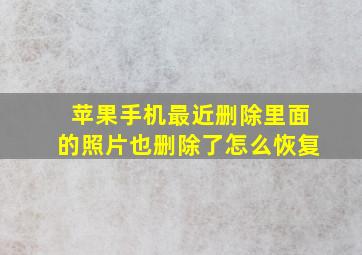 苹果手机最近删除里面的照片也删除了怎么恢复